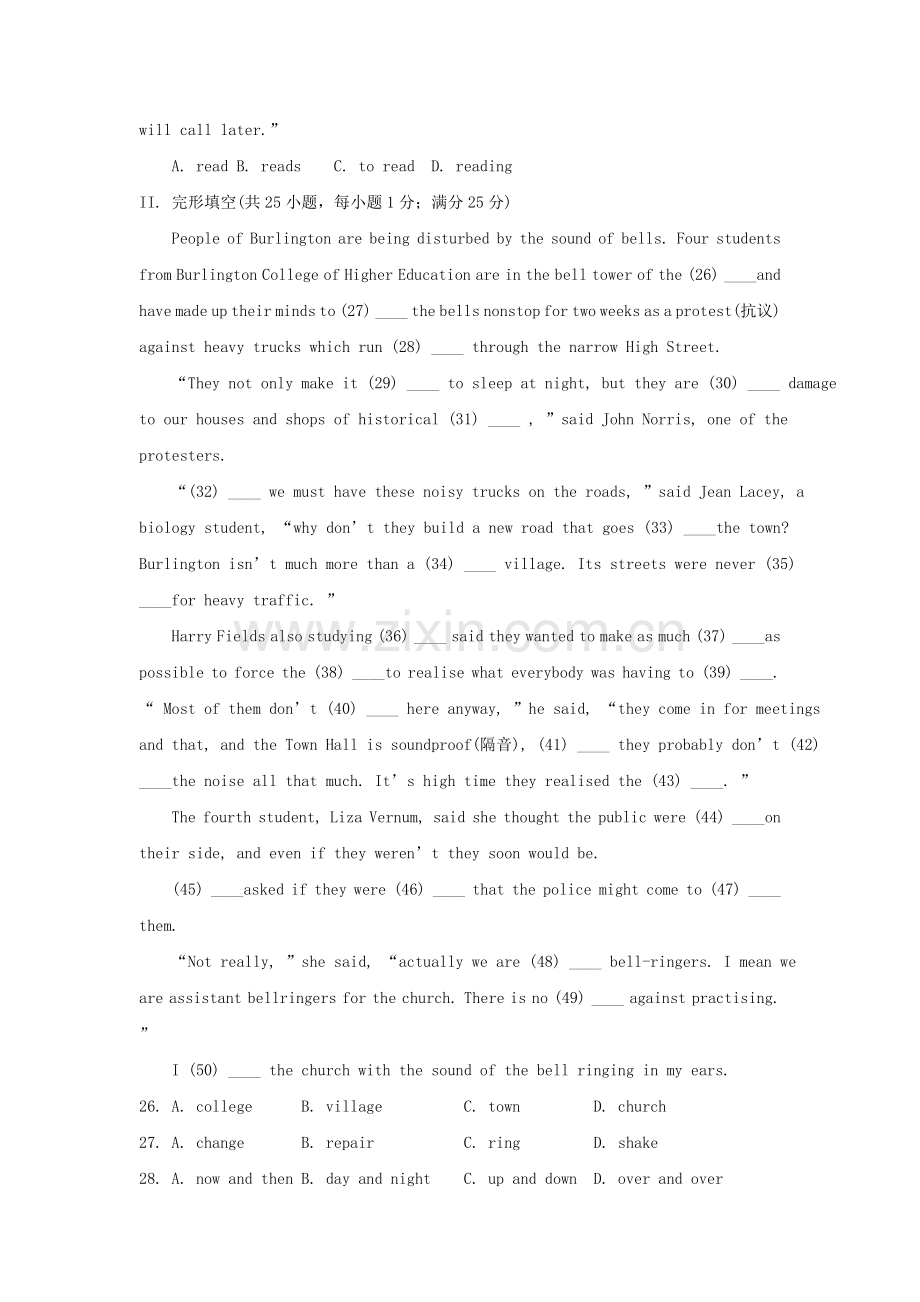 will call later."

A. read B. reads C. to read D. reading

II. 完形填空(共25小题，每小题1分；满分25分)

People of Burlington are being disturbed by the sound of bells. Four students from Burlington College of Higher Education are in the bell tower of the (26) ____and have made up their minds to (27) ____ the bells nonstop for two weeks as a protest(抗议) against heavy trucks which run (28) ____ through the narrow High Street.

"They not only make it (29) ____ to sleep at night, but they are (30) ____ damage to our houses and shops of historical (31) ____ , " said John Norris, one of the protesters.

"(32) ____ we must have these noisy trucks on the roads, " said Jean Lacey, a biology student, "why don't they build a new road that goes (33) ____the town? Burlington isn't much more than a (34) ____ village. Its streets were never (35) ____for heavy traffic. "

Harry Fields also studying (36) ____ said they wanted to make as much (37) ____as possible to force the (38) ____to realise what everybody was having to (39) ____. " Most of them don't (40) ____ here anyway, " he said, "they come in for meetings and that, and the Town Hall is soundproof(隔音), (41) ____ they probably don't (42) ____the noise all that much. It's high time they realised the (43) ____. "

The fourth student, Liza Vernum, said she thought the public were (44) ____on their side, and even if they weren't they soon would be.

(45) ____asked if they were (46) ____ that the police might come to (47) ____ them.

"Not really, " she said, "actually we are (48) ____ bell-ringers. I mean we are assistant bellringers for the church. There is no (49) ____ against practising. "

I (50) ____ the church with the sound of the bell ringing in my ears.

26. A. college B. village C. town D. church

27. A. change B. repair C. ring D. shake

28. A. now and then B. day and night C. up and down D. over and over

www.zixin.com.cn